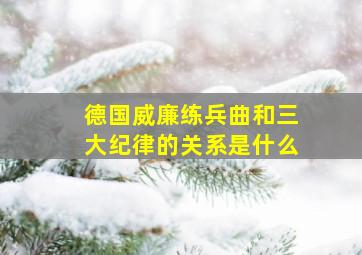 德国威廉练兵曲和三大纪律的关系是什么